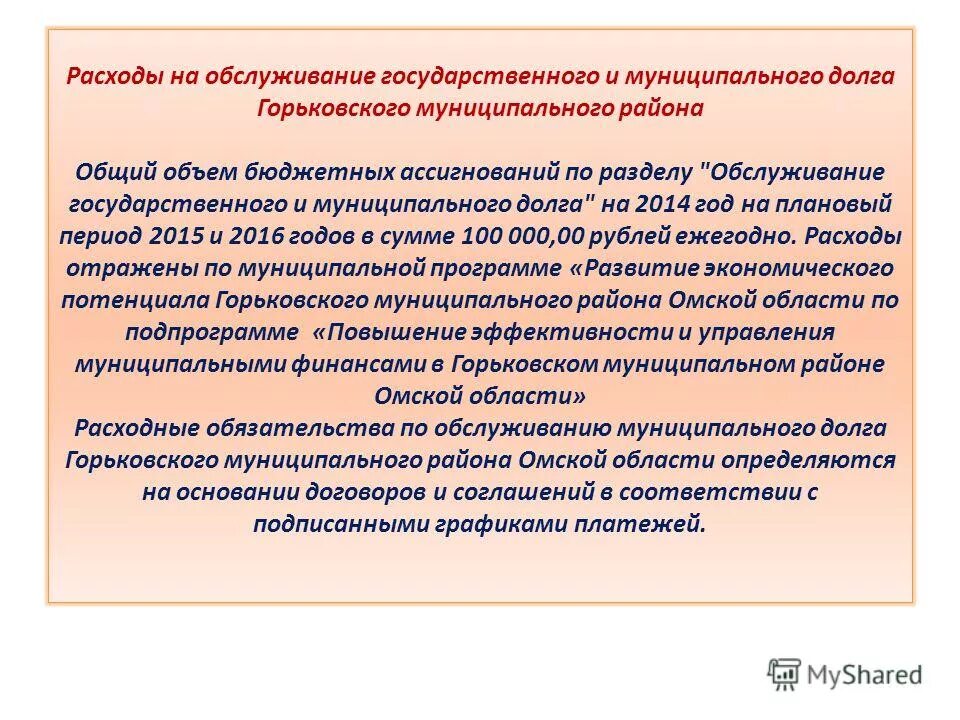 Расходы на обслуживание государственного и муниципального долга Горьковского муниципального района

Общий объем бюджетных ассигнований по разделу "Обслуживание государственного и муниципального долга" на 2014 год на плановый период 2015 и 2016 годов в сумме 100 000,00 рублей ежегодно. Расходы отражены по муниципальной программе «Развитие экономического потенциала Горьковского муниципального района Омской области по подпрограмме «Повышение эффективности и управления муниципальными финансами в Горьковском муниципальном районе Омской области»
Расходные обязательства по обслуживанию муниципального долга Горьковского муниципального района Омской области определяются на основании договоров и соглашений в соответствии с подписанными графиками платежей.

MyShared